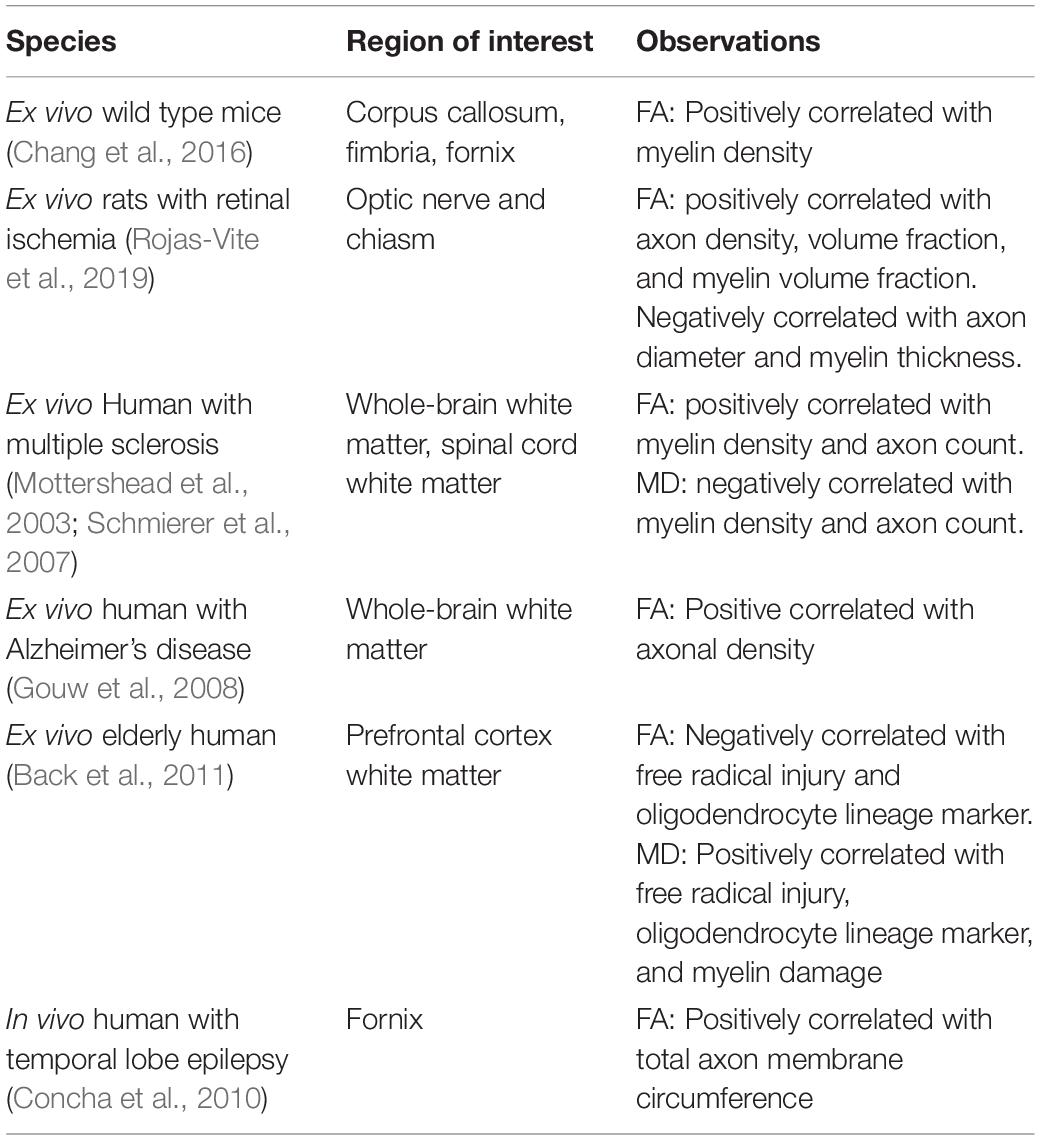 | Species | Region of interest | Observations |
|---|---|---|
| Ex vivo wild type mice (Chang et al., 2016) | Corpus callosum, fimbria, fornix | FA: Positively correlated with myelin density |
| Ex vivo rats with retinal ischemia (Rojas-Vite et al., 2019) | Optic nerve and chiasm | FA: positively correlated with axon density, volume fraction, and myelin volume fraction. Negatively correlated with axon diameter and myelin thickness. |
| Ex vivo Human with multiple sclerosis (Mottershead et al., 2003; Schmierer et al., 2007) | Whole-brain white matter, spinal cord white matter | FA: positively correlated with myelin density and axon count. MD: negatively correlated with myelin density and axon count. |
| Ex vivo human with Alzheimer's disease (Gouw et al., 2008) | Whole-brain white matter | FA: Positive correlated with axonal density |
| Ex vivo elderly human (Back et al., 2011) | Prefrontal cortex white matter | FA: Negatively correlated with free radical injury and oligodendrocyte lineage marker. MD: Positively correlated with free radical injury, oligodendrocyte lineage marker, and myelin damage |
| In vivo human with temporal lobe epilepsy (Concha et al., 2010) | Fornix | FA: Positively correlated with total axon membrane circumference |